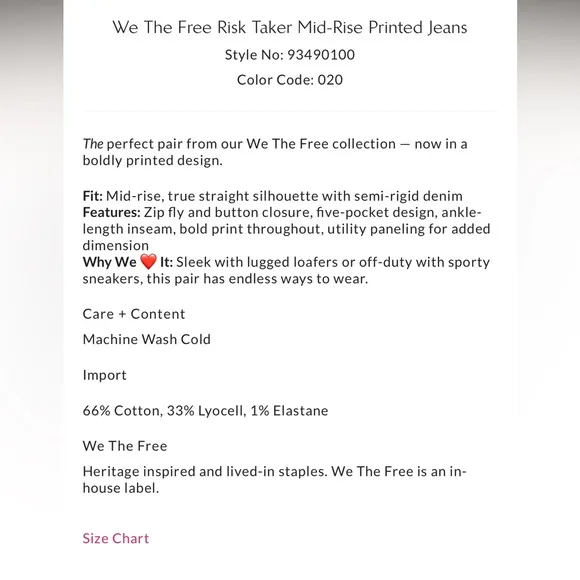 We The Free Risk Taker Mid-Rise Printed Jeans

Style No: 93490100

Color Code: 020

The perfect pair from our We The Free collection — now in a boldly printed design.

Fit: Mid-rise, true straight silhouette with semi-rigid denim
Features: Zip fly and button closure, five-pocket design, ankle-length inseam, bold print throughout, utility paneling for added dimension
Why We ❤️ It: Sleek with lugged loafers or off-duty with sporty sneakers, this pair has endless ways to wear.

Care + Content

Machine Wash Cold

Import

66% Cotton, 33% Lyocell, 1% Elastane

We The Free

Heritage inspired and lived-in staples. We The Free is an in-house label.

Size Chart